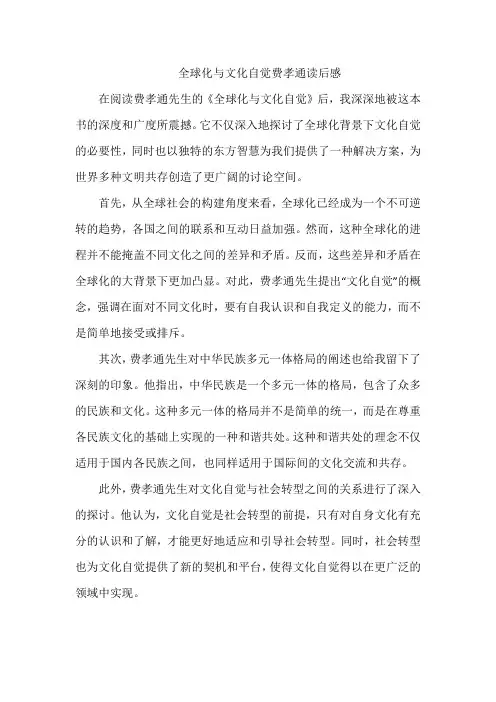 全球化与文化自觉费孝通读后感

在阅读费孝通先生的《全球化与文化自觉》后，我深深地被这本书的深度和广度所震撼。它不仅深入地探讨了全球化背景下文化自觉的必要性，同时也以独特的东方智慧为我们提供了一种解决方案，为世界多种文明共存创造了更广阔的讨论空间。

首先，从全球社会的构建角度来看，全球化已经成为一个不可逆转的趋势，各国之间的联系和互动日益加强。然而，这种全球化的进程并不能掩盖不同文化之间的差异和矛盾。反而，这些差异和矛盾在全球化的大背景下更加凸显。对此，费孝通先生提出“文化自觉”的概念，强调在面对不同文化时，要有自我认识和自我定义的能力，而不是简单地接受或排斥。

其次，费孝通先生对中华民族多元一体格局的阐述也给我留下了深刻的印象。他指出，中华民族是一个多元一体的格局，包含了众多的民族和文化。这种多元一体的格局并不是简单的统一，而是在尊重各民族文化的基础上实现的一种和谐共处。这种和谐共处的理念不仅适用于国内各民族之间，也同样适用于国际间的文化交流和共存。

此外，费孝通先生对文化自觉与社会转型之间的关系进行了深入的探讨。他认为，文化自觉是社会转型的前提，只有对自身文化有充分的认识和了解，才能更好地适应和引导社会转型。同时，社会转型也为文化自觉提供了新的契机和平台，使得文化自觉得以在更广泛的领域中实现。